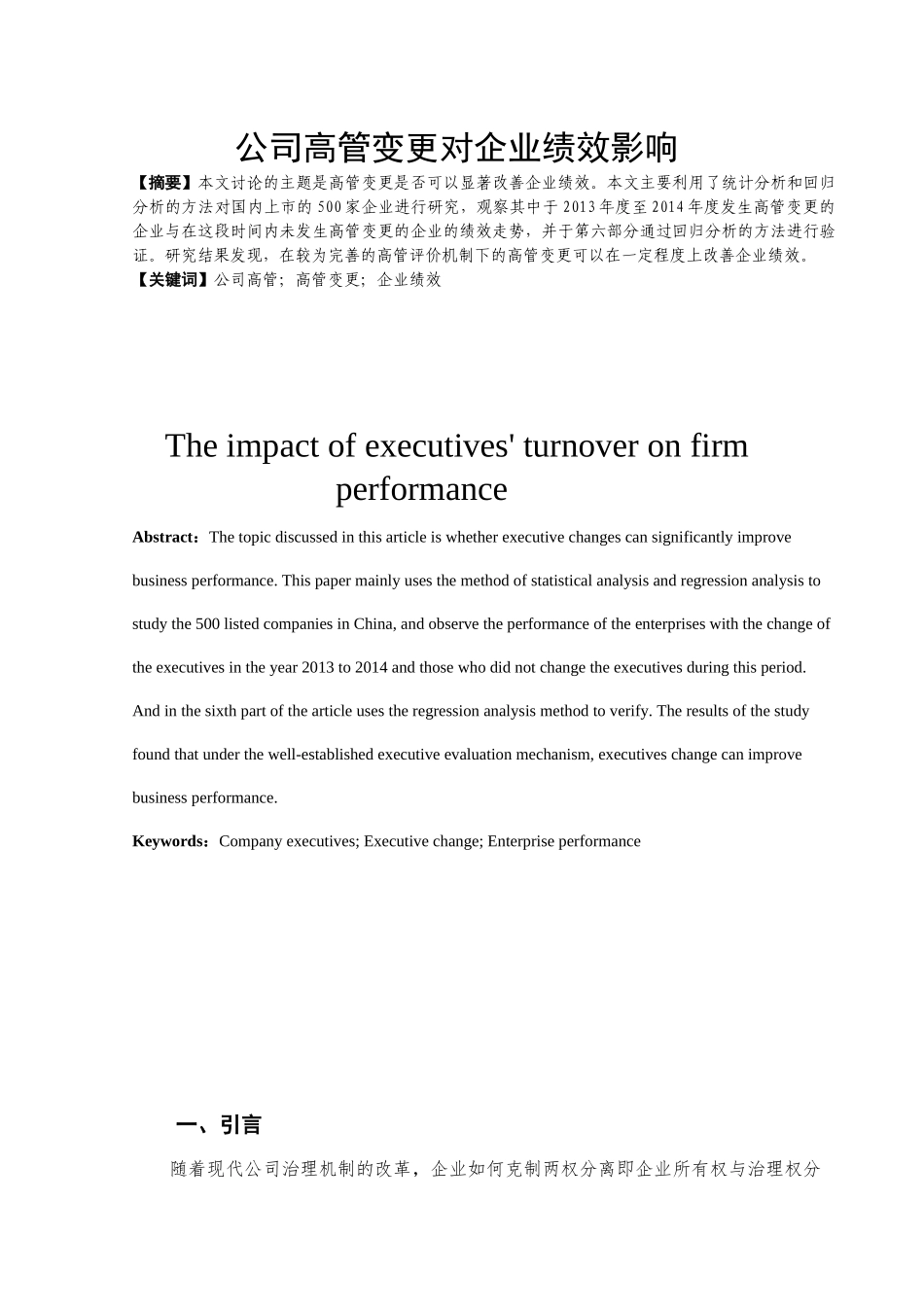 公司高管变更对企业绩效影响

【摘要】本文讨论的主题是高管变更是否可以显著改善企业绩效。本文主要利用了统计分析和回归分析的方法对国内上市的500家企业进行研究，观察其中于2013年度至2014年度发生高管变更的企业与在这段时间内未发生高管变更的企业的绩效走势，并于第六部分通过回归分析的方法进行验证。研究结果发现，在较为完善的高管评价机制下的高管变更可以在一定程度上改善企业绩效。

【关键词】公司高管；高管变更；企业绩效

The impact of executives' turnover on firm performance

Abstract：The topic discussed in this article is whether executive changes can significantly improve business performance. This paper mainly uses the method of statistical analysis and regression analysis to study the 500 listed companies in China, and observe the performance of the enterprises with the change of the executives in the year 2013 to 2014 and those who did not change the executives during this period. And in the sixth part of the article uses the regression analysis method to verify. The results of the study found that under the well-established executive evaluation mechanism, executives change can improve business performance.

Keywords：Company executives; Executive change; Enterprise performance

一、引言

随着现代公司治理机制的改革，企业如何克制两权分离即企业所有权与治理权分